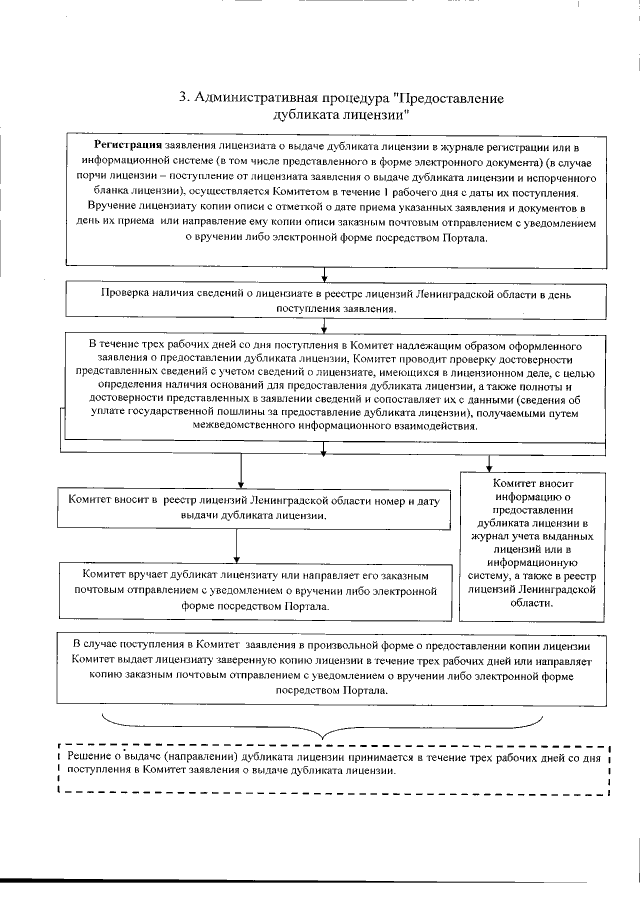 3. Административная процедура "Предоставление дубликата лицензии"

Регистрация заявления лицензиата о выдаче дубликата лицензии в журнале регистрации или в информационной системе (в том числе представленного в форме электронного документа) (в случае порчи лицензии – поступление от лицензиата заявления о выдаче дубликата лицензии и испорченного бланка лицензии), осуществляется Комитетом в течение 1 рабочего дня с даты их поступления. Вручение лицензиату копии описи с отметкой о дате приема указанных заявления и документов в день их приема или направление ему копии описи заказным почтовым отправлением с уведомлением о вручении либо электронной форме посредством Портала.

Проверка наличия сведений о лицензиате в реестре лицензий Ленинградской области в день поступления заявления.

В течение трех рабочих дней со дня поступления в Комитет надлежащим образом оформленного заявления о предоставлении дубликата лицензии, Комитет проводит проверку достоверности представленных сведений с учетом сведений о лицензиате, имеющихся в лицензионном деле, с целью определения наличия оснований для предоставления дубликата лицензии, а также полноты и достоверности представленных в заявлении сведений и сопоставляет их с данными (сведения об уплате государственной пошлины за предоставление дубликата лицензии), получаемыми путем межведомственного информационного взаимодействия.

Комитет вносит в реестр лицензий Ленинградской области номер и дату выдачи дубликата лицензии.

Комитет вручает дубликат лицензиату или направляет его заказным почтовым отправлением с уведомлением о вручении либо электронной форме посредством Портала.

Комитет вносит информацию о предоставлении дубликата лицензии в журнал учета выданных лицензий или в информационную систему, а также в реестр лицензий Ленинградской области.

В случае поступления в Комитет заявления в произвольной форме о предоставлении копии лицензии Комитет выдает лицензиату заверенную копию лицензии в течение трех рабочих дней или направляет копию заказным почтовым отправлением с уведомлением о вручении либо электронной форме посредством Портала.

Решение о выдаче (направлении) дубликата лицензии принимается в течение трех рабочих дней со дня поступления в Комитет заявления о выдаче дубликата лицензии.